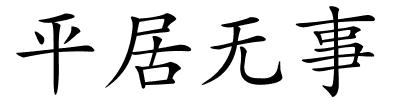 平居无事